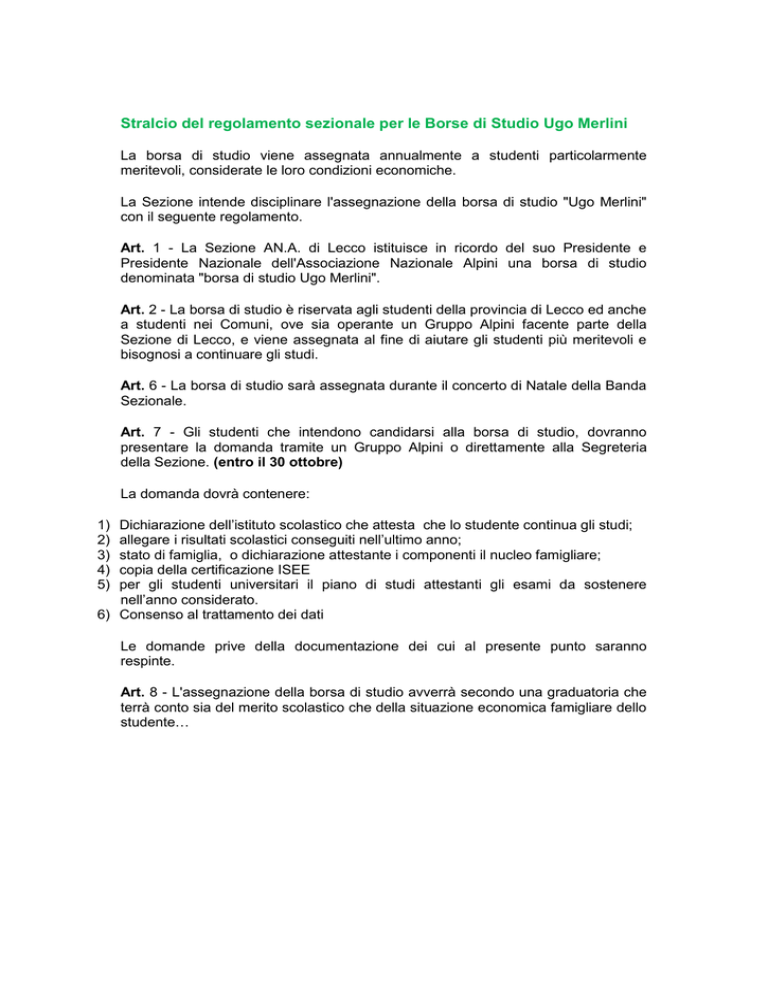 Stralcio del regolamento sezionale per le Borse di Studio Ugo Merlini

La borsa di studio viene assegnata annualmente a studenti particolarmente meritevoli, considerate le loro condizioni economiche.

La Sezione intende disciplinare l'assegnazione della borsa di studio "Ugo Merlini" con il seguente regolamento.

Art. 1 - La Sezione AN.A. di Lecco istituisce in ricordo del suo Presidente e Presidente Nazionale dell'Associazione Nazionale Alpini una borsa di studio denominata "borsa di studio Ugo Merlini".

Art. 2 - La borsa di studio è riservata agli studenti della provincia di Lecco ed anche a studenti nei Comuni, ove sia operante un Gruppo Alpini facente parte della Sezione di Lecco, e viene assegnata al fine di aiutare gli studenti più meritevoli e bisognosi a continuare gli studi.

Art. 6 - La borsa di studio sarà assegnata durante il concerto di Natale della Banda Sezionale.

Art. 7 - Gli studenti che intendono candidarsi alla borsa di studio, dovranno presentare la domanda tramite un Gruppo Alpini o direttamente alla Segreteria della Sezione. (entro il 30 ottobre)

La domanda dovrà contenere:

1) Dichiarazione dell'istituto scolastico che attesta che lo studente continua gli studi;
2) allegare i risultati scolastici conseguiti nell'ultimo anno;
3) stato di famiglia, o dichiarazione attestante i componenti il nucleo famigliare;
4) copia della certificazione ISEE
5) per gli studenti universitari il piano di studi attestanti gli esami da sostenere nell'anno considerato.
6) Consenso al trattamento dei dati

Le domande prive della documentazione dei cui al presente punto saranno respinte.

Art. 8 - L'assegnazione della borsa di studio avverrà secondo una graduatoria che terrà conto sia del merito scolastico che della situazione economica famigliare dello studente…